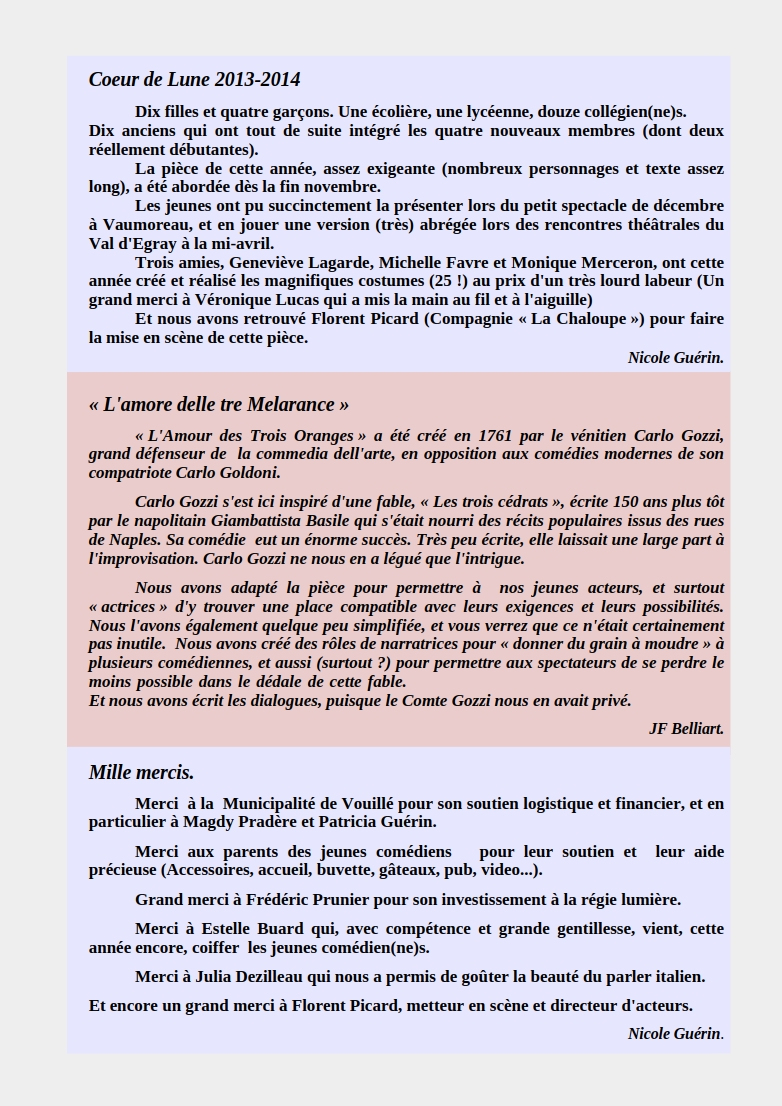 Coeur de Lune 2013-2014

Dix filles et quatre garçons. Une écolière, une lycéenne, douze collégien(ne)s. Dix anciens qui ont tout de suite intégré les quatre nouveaux membres (dont deux réellement débutantes).

La pièce de cette année, assez exigeante (nombreux personnages et texte assez long), a été abordée dès la fin novembre.

Les jeunes ont pu succinctement la présenter lors du petit spectacle de décembre à Vaumoreau, et en jouer une version (très) abrégée lors des rencontres théâtrales du Val d'Egray à la mi-avril.

Trois amies, Geneviève Lagarde, Michelle Favre et Monique Merceron, ont cette année créé et réalisé les magnifiques costumes (25 !) au prix d'un très lourd labeur (Un grand merci à Véronique Lucas qui a mis la main au fil et à l'aiguille)

Et nous avons retrouvé Florent Picard (Compagnie « La Chaloupe ») pour faire la mise en scène de cette pièce.

Nicole Guérin.

« L'amore delle tre Melarance »

« L'Amour des Trois Oranges » a été créé en 1761 par le vénitien Carlo Gozzi, grand défenseur de la commedia dell'arte, en opposition aux comédies modernes de son compatriote Carlo Goldoni.

Carlo Gozzi s'est ici inspiré d'une fable, « Les trois cédrats », écrite 150 ans plus tôt par le napolitain Giambattista Basile qui s'était nourri des récits populaires issus des rues de Naples. Sa comédie eut un énorme succès. Très peu écrite, elle laissait une large part à l'improvisation. Carlo Gozzi ne nous en a légué que l'intrigue.

Nous avons adapté la pièce pour permettre à nos jeunes acteurs, et surtout « actrices » d'y trouver une place compatible avec leurs exigences et leurs possibilités. Nous l'avons également quelque peu simplifiée, et vous verrez que ce n'était certainement pas inutile. Nous avons créé des rôles de narratrices pour « donner du grain à moudre » à plusieurs comédiennes, et aussi (surtout ?) pour permettre aux spectateurs de se perdre le moins possible dans le dédale de cette fable.
Et nous avons écrit les dialogues, puisque le Comte Gozzi nous en avait privé.

JF Belliart.

Mille mercis.

Merci à la Municipalité de Vouillé pour son soutien logistique et financier, et en particulier à Magdy Pradère et Patricia Guérin.

Merci aux parents des jeunes comédiens pour leur soutien et leur aide précieuse (Accessoires, accueil, buvette, gâteaux, pub, video...).

Grand merci à Frédéric Prunier pour son investissement à la régie lumière.

Merci à Estelle Buard qui, avec compétence et grande gentillesse, vient, cette année encore, coiffer les jeunes comédien(ne)s.

Merci à Julia Dezilleau qui nous a permis de goûter la beauté du parler italien.

Et encore un grand merci à Florent Picard, metteur en scène et directeur d'acteurs.

Nicole Guérin.